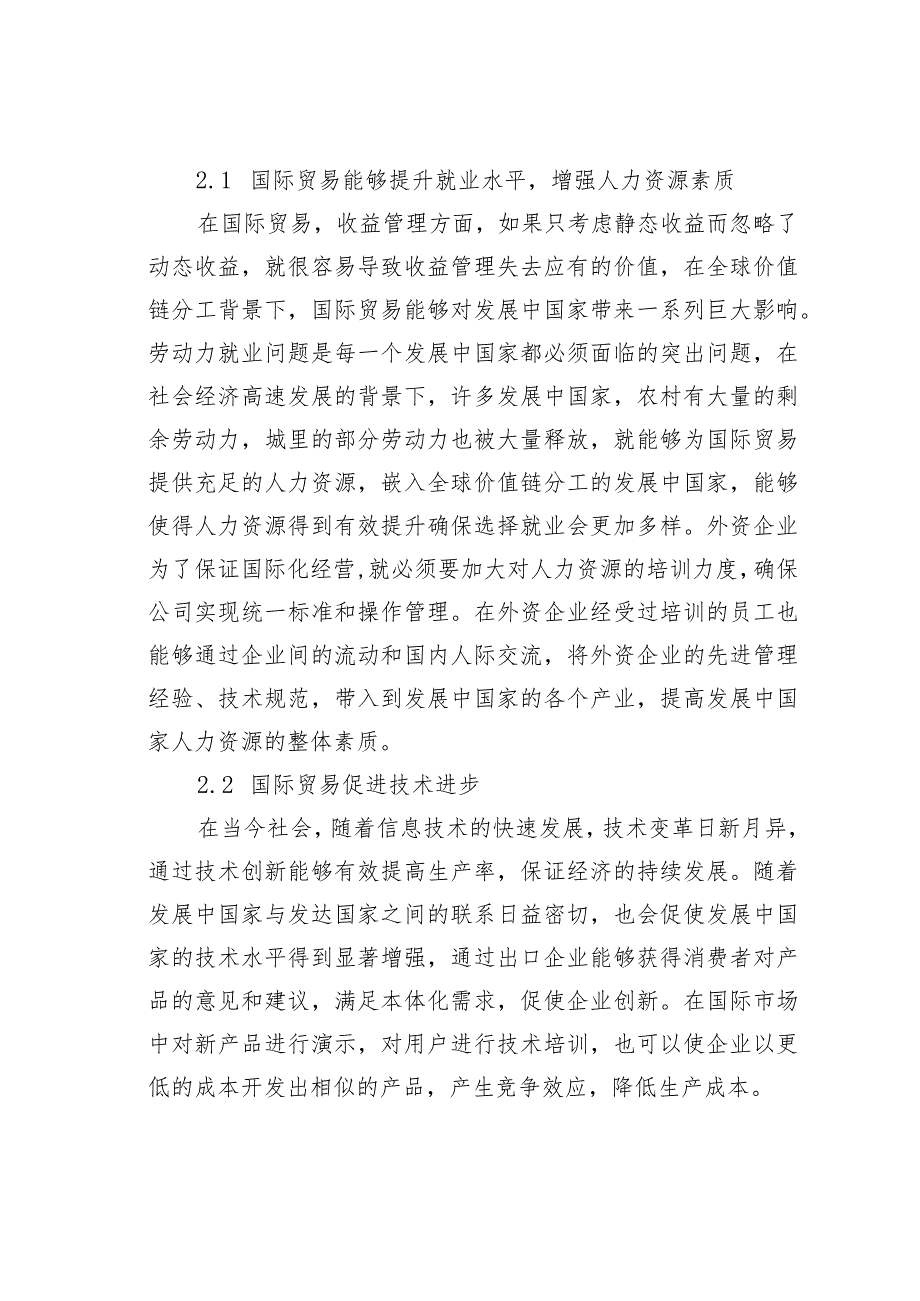 2.1 国际贸易能够提升就业水平，增强人力资源素质

在国际贸易，收益管理方面，如果只考虑静态收益而忽略了动态收益，就很容易导致收益管理失去应有的价值，在全球价值链分工背景下，国际贸易能够对发展中国家带来一系列巨大影响。劳动力就业问题是每一个发展中国家都必须面临的突出问题，在社会经济高速发展的背景下，许多发展中国家，农村有大量的剩余劳动力，城里的部分劳动力也被大量释放，就能够为国际贸易提供充足的人力资源，嵌入全球价值链分工的发展中国家，能够使得人力资源得到有效提升确保选择就业会更加多样。外资企业为了保证国际化经营,就必须要加大对人力资源的培训力度,确保公司实现统一标准和操作管理。在外资企业经受过培训的员工也能够通过企业间的流动和国内人际交流，将外资企业的先进管理经验、技术规范，带入到发展中国家的各个产业，提高发展中国家人力资源的整体素质。

2.2 国际贸易促进技术进步

在当今社会，随着信息技术的快速发展，技术变革日新月异，通过技术创新能够有效提高生产率，保证经济的持续发展。随着发展中国家与发达国家之间的联系日益密切，也会促使发展中国家的技术水平得到显著增强，通过出口企业能够获得消费者对产品的意见和建议，满足本体化需求，促使企业创新。在国际市场中对新产品进行演示，对用户进行技术培训，也可以使企业以更低的成本开发出相似的产品，产生竞争效应，降低生产成本。